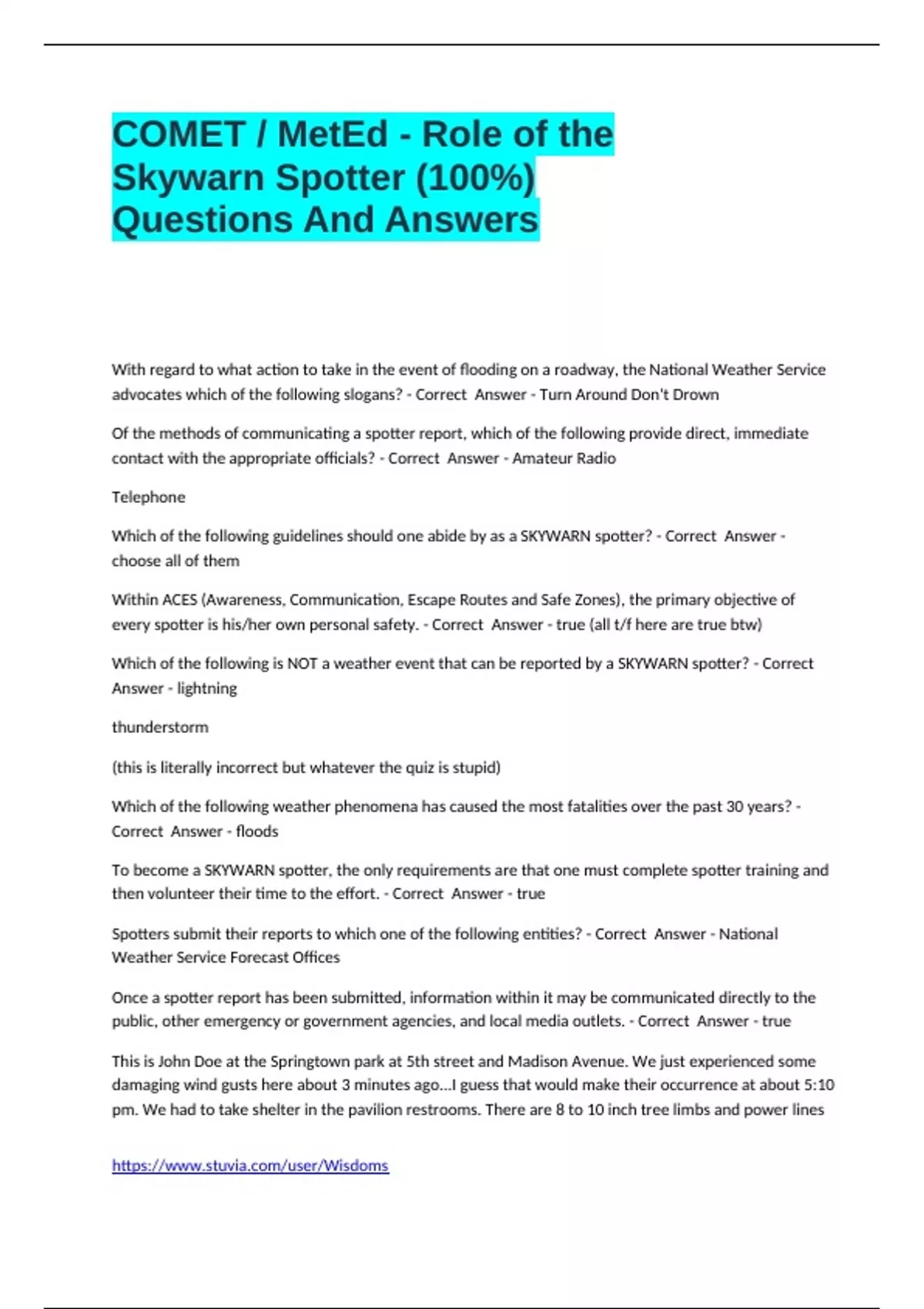 COMET / MetEd - Role of the Skywarn Spotter (100%) Questions And Answers

With regard to what action to take in the event of flooding on a roadway, the National Weather Service advocates which of the following slogans? - Correct Answer - Turn Around Don't Drown

Of the methods of communicating a spotter report, which of the following provide direct, immediate contact with the appropriate officials? - Correct Answer - Amateur Radio

Telephone

Which of the following guidelines should one abide by as a SKYWARN spotter? - Correct Answer - choose all of them

Within ACES (Awareness, Communication, Escape Routes and Safe Zones), the primary objective of every spotter is his/her own personal safety. - Correct Answer - true (all t/f here are true btw)

Which of the following is NOT a weather event that can be reported by a SKYWARN spotter? - Correct Answer - lightning

thunderstorm

(this is literally incorrect but whatever the quiz is stupid)

Which of the following weather phenomena has caused the most fatalities over the past 30 years? - Correct Answer - floods

To become a SKYWARN spotter, the only requirements are that one must complete spotter training and then volunteer their time to the effort. - Correct Answer - true

Spotters submit their reports to which one of the following entities? - Correct Answer - National Weather Service Forecast Offices

Once a spotter report has been submitted, information within it may be communicated directly to the public, other emergency or government agencies, and local media outlets. - Correct Answer - true

This is John Doe at the Springtown park at 5th street and Madison Avenue. We just experienced some damaging wind gusts here about 3 minutes ago...I guess that would make their occurrence at about 5:10 pm. We had to take shelter in the pavilion restrooms. There are 8 to 10 inch tree limbs and power lines

https://www.stuvia.com/user/Wisdoms